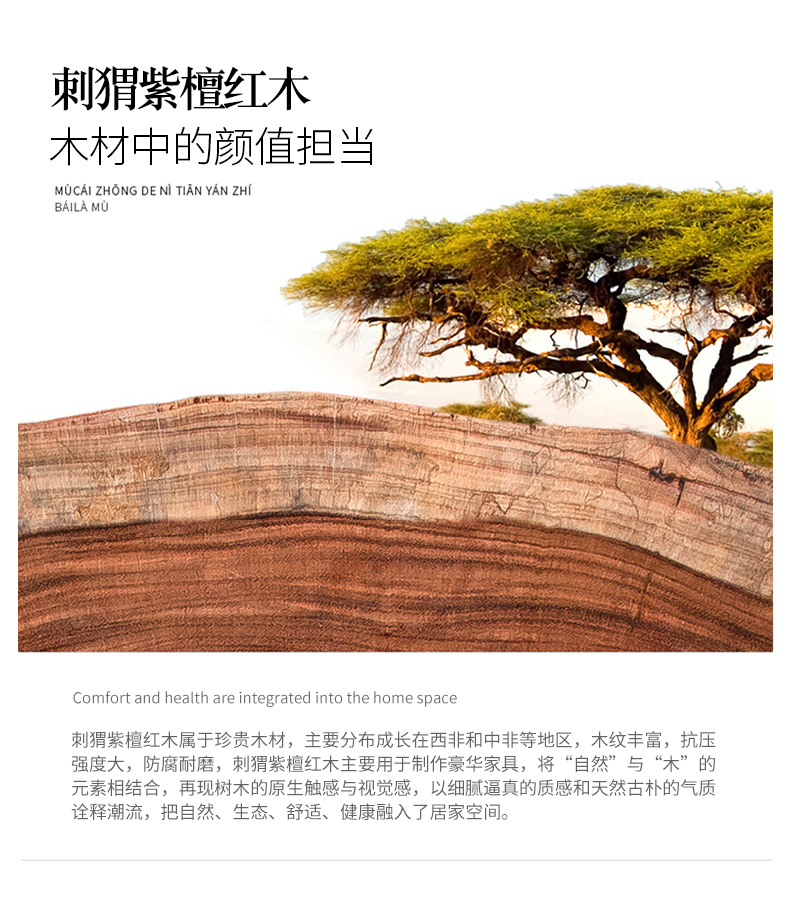 刺猬紫檀红木
木材中的颜值担当

MÙCÁI ZHŌNG DE NÌ TIĀN YÁN ZHÍ
BÁILÀ MÙ

Comfort and health are integrated into the home space

刺猬紫檀红木属于珍贵木材，主要分布成长在西非和中非等地区，木纹丰富，抗压强度大，防腐耐磨，刺猬紫檀红木主要用于制作豪华家具，将“自然”与“木”的元素相结合，再现树木的原生触感与视觉感，以细腻逼真的质感和天然古朴的气质诠释潮流，把自然、生态、舒适、健康融入了居家空间。